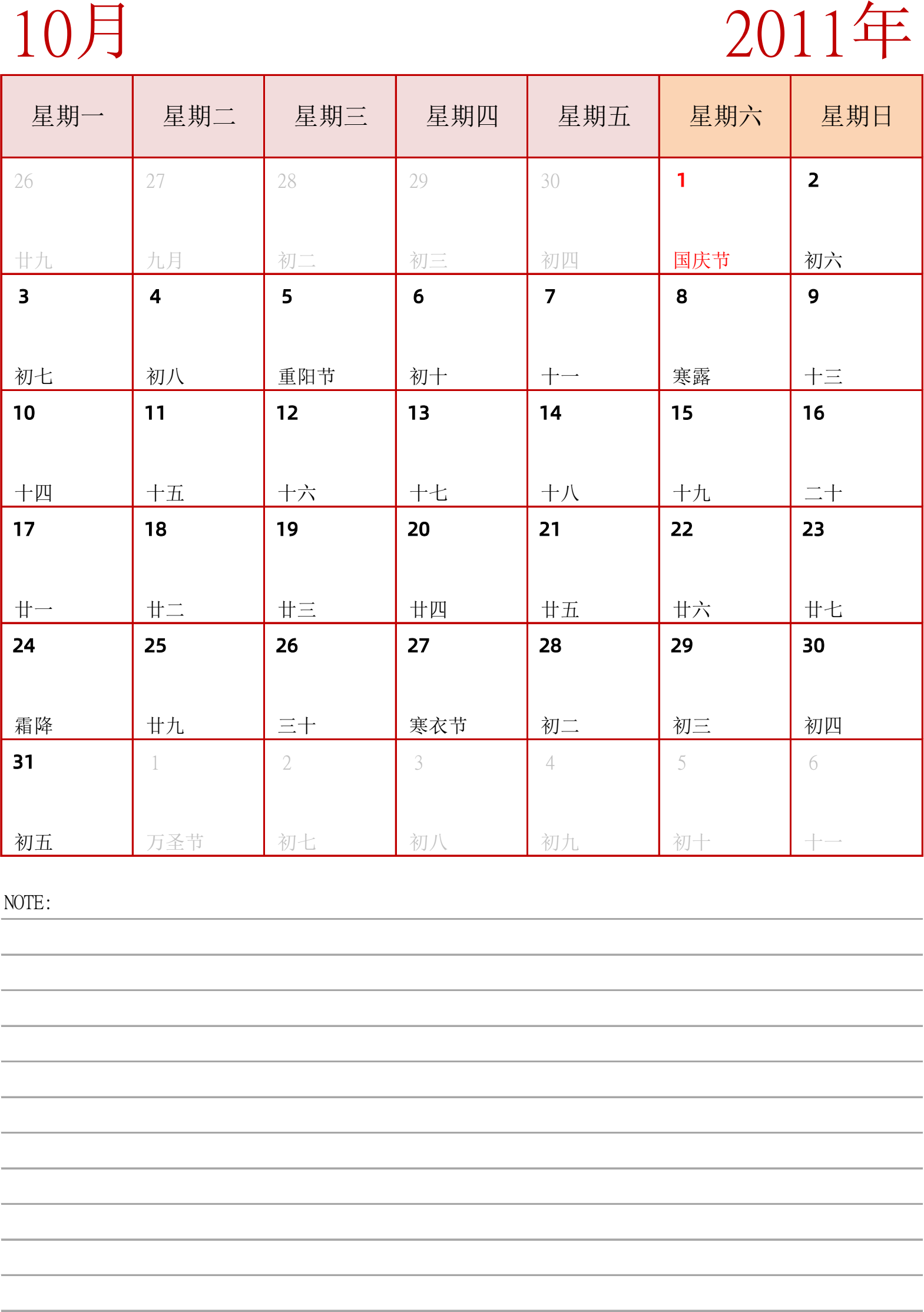 10月 2011年

| 星期一 | 星期二 | 星期三 | 星期四 | 星期五 | 星期六 | 星期日 |
|---|---|---|---|---|---|---|
| 26 廿九 | 27 九月 | 28 初二 | 29 初三 | 30 初四 | 1 国庆节 | 2 初六 |
| 3 初七 | 4 初八 | 5 重阳节 | 6 初十 | 7 十一 | 8 寒露 | 9 十三 |
| 10 十四 | 11 十五 | 12 十六 | 13 十七 | 14 十八 | 15 十九 | 16 二十 |
| 17 廿一 | 18 廿二 | 19 廿三 | 20 廿四 | 21 廿五 | 22 廿六 | 23 廿七 |
| 24 霜降 | 25 廿九 | 26 三十 | 27 寒衣节 | 28 初二 | 29 初三 | 30 初四 |
| 31 初五 | 1 万圣节 | 2 初七 | 3 初八 | 4 初九 | 5 初十 | 6 十一 |

NOTE: